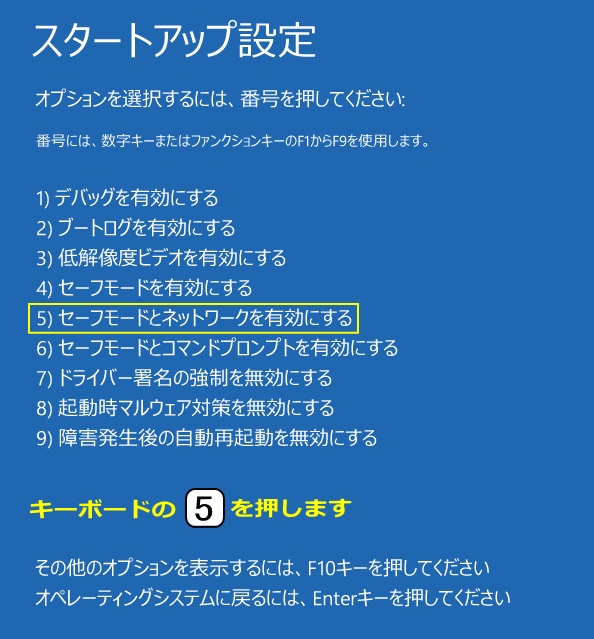 スタートアップ設定

オプションを選択するには、番号を押してください:

番号には、数字キーまたはファンクションキーのF1からF9を使用します。

1) デバッグを有効にする
2) ブートログを有効にする
3) 低解像度ビデオを有効にする
4) セーフモードを有効にする
5) セーフモードとネットワークを有効にする
6) セーフモードとコマンドプロンプトを有効にする
7) ドライバー署名の強制を無効にする
8) 起動時マルウェア対策を無効にする
9) 障害発生後の自動再起動を無効にする

キーボードの 5 を押します

その他のオプションを表示するには、F10キーを押してください
オペレーティングシステムに戻るには、Enterキーを押してください